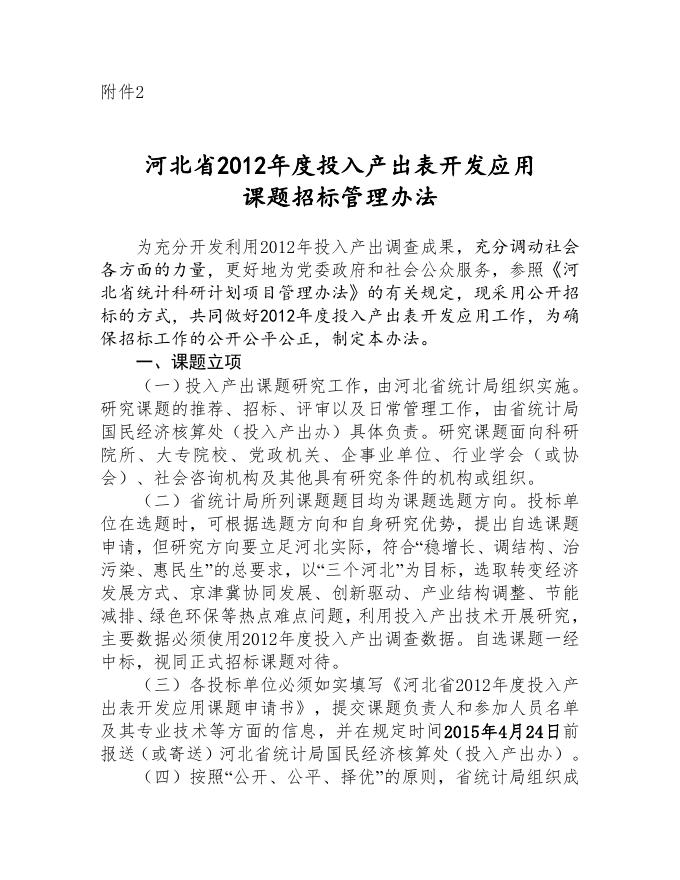 附件2

河北省2012年度投入产出表开发应用课题招标管理办法

为充分开发利用2012年投入产出调查成果，充分调动社会各方面的力量，更好地为党委政府和社会公众服务，参照《河北省统计科研计划项目管理办法》的有关规定，现采用公开招标的方式，共同做好2012年度投入产出表开发应用工作，为确保招标工作的公开公平公正，制定本办法。

一、课题立项

（一）投入产出课题研究工作，由河北省统计局组织实施。研究课题的推荐、招标、评审以及日常管理工作，由省统计局国民经济核算处（投入产出办）具体负责。研究课题面向科研院所、大专院校、党政机关、企事业单位、行业学会（或协会）、社会咨询机构及其他具有研究条件的机构或组织。

（二）省统计局所列课题题目均为课题选题方向。投标单位在选题时，可根据选题方向和自身研究优势，提出自选课题申请，但研究方向要立足河北实际，符合“稳增长、调结构、治污染、惠民生”的总要求，以“三个河北”为目标，选取转变经济发展方式、京津冀协同发展、创新驱动、产业结构调整、节能减排、绿色环保等热点难点问题，利用投入产出技术开展研究，主要数据必须使用2012年度投入产出调查数据。自选课题一经中标，视同正式招标课题对待。

（三）各投标单位必须如实填写《河北省2012年度投入产出表开发应用课题申请书》，提交课题负责人和参加人员名单及其专业技术等方面的信息，并在规定时间2015年4月24日前报送（或寄送）河北省统计局国民经济核算处（投入产出办）。

（四）按照“公开、公平、择优”的原则，省统计局组织成